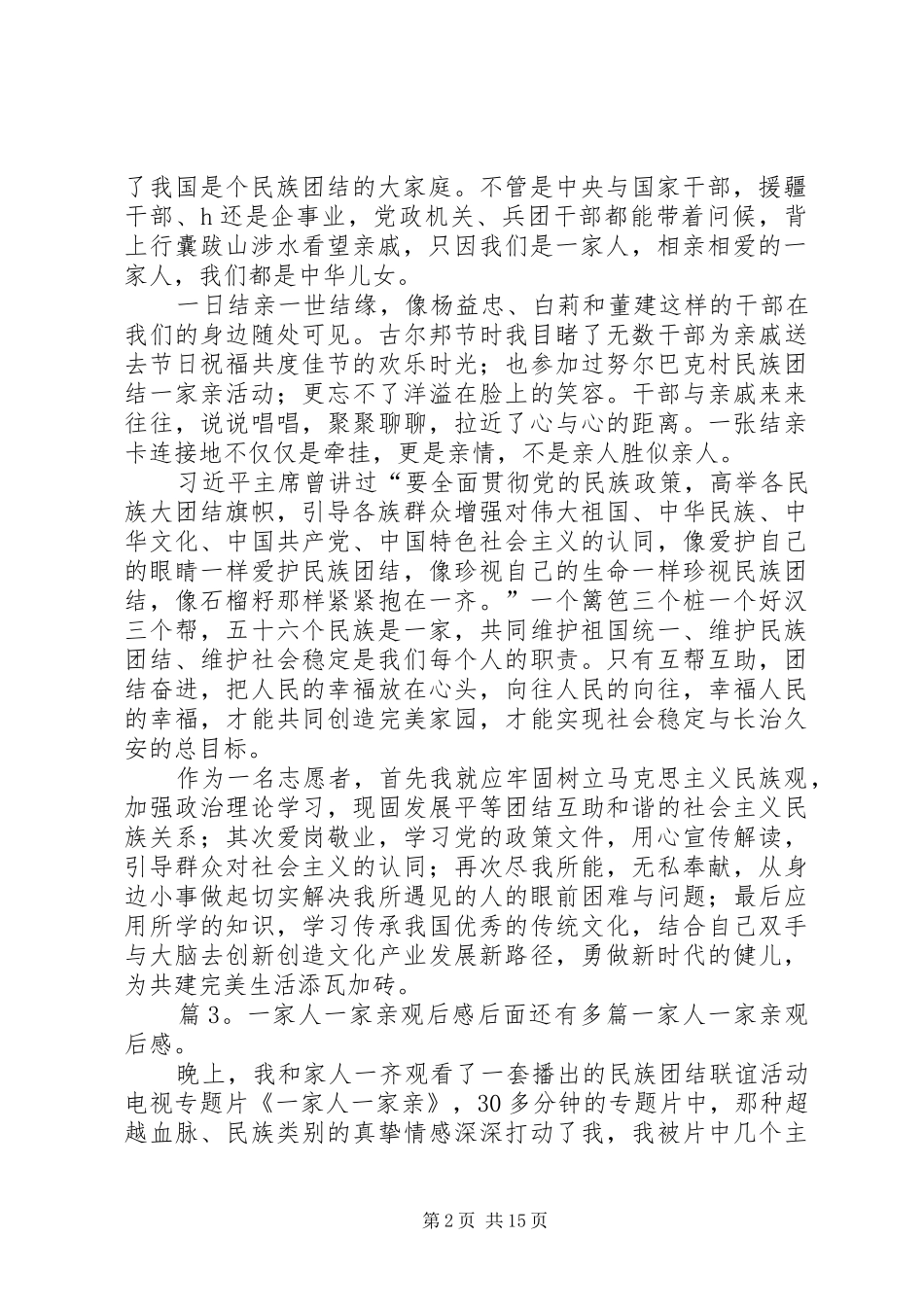 了我国是个民族团结的大家庭。不管是中央与国家干部，援疆干部、h还是企事业，党政机关、兵团干部都能带着问候，背上行囊跋山涉水看望亲戚，只因我们是一家人，相亲相爱的一家人，我们都是中华儿女。

一日结亲一世结缘，像杨益忠、白莉和董建这样的干部在我们的身边随处可见。古尔邦节时我目睹了无数干部为亲戚送去节日祝福共度佳节的欢乐时光；也参加过努尔巴克村民族团结一家亲活动；更忘不了洋溢在脸上的笑容。干部与亲戚来来往往，说说唱唱，聚聚聊聊，拉近了心与心的距离。一张结亲卡连接地不仅仅是牵挂，更是亲情，不是亲人胜似亲人。

习近平主席曾讲过“要全面贯彻党的民族政策，高举各民族大团结旗帜，引导各族群众增强对伟大祖国、中华民族、中华文化、中国共产党、中国特色社会主义的认同，像爱护自己的眼睛一样爱护民族团结，像珍视自己的生命一样珍视民族团结，像石榴籽那样紧紧抱在一齐。”一个篱笆三个桩一个好汉三个帮，五十六个民族是一家，共同维护祖国统一、维护民族团结、维护社会稳定是我们每个人的职责。只有互帮互助，团结奋进，把人民的幸福放在心头，向往人民的向往，幸福人民的幸福，才能共同创造完美家园，才能实现社会稳定与长治久安的总目标。

作为一名志愿者，首先我就应牢固树立马克思主义民族观，加强政治理论学习，现固发展平等团结互助和谐的社会主义民族关系；其次爱岗敬业，学习党的政策文件，用心宣传解读，引导群众对社会主义的认同；再次尽我所能，无私奉献，从身边小事做起切实解决我所遇见的人的眼前困难与问题；最后应用所学的知识，学习传承我国优秀的传统文化，结合自己双手与大脑去创新创造文化产业发展新路径，勇做新时代的健儿，为共建完美生活添瓦加砖。

篇3。一家人一家亲观后感后面还有多篇一家人一家亲观后感。

晚上，我和家人一齐观看了一套播出的民族团结联谊活动电视专题片《一家人一家亲》，30多分钟的专题片中，那种超越血脉、民族类别的真挚情感深深打动了我，我被片中几个主

第2页 共15页